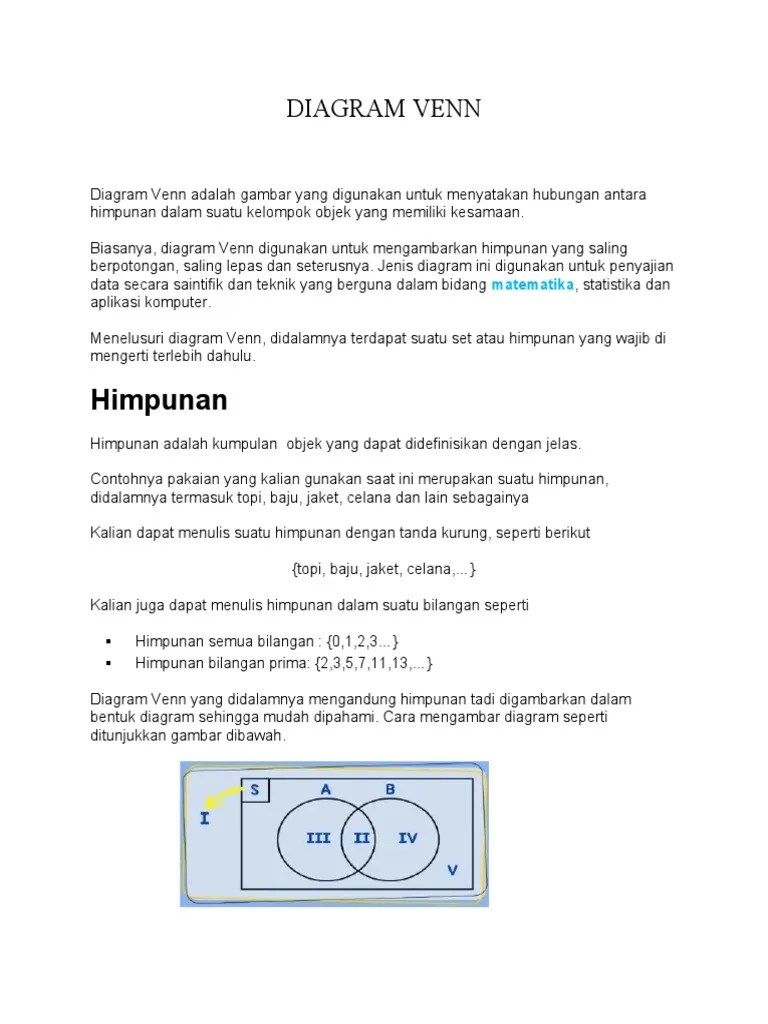 DIAGRAM VENN

Diagram Venn adalah gambar yang digunakan untuk menyatakan hubungan antara himpunan dalam suatu kelompok objek yang memiliki kesamaan.

Biasanya, diagram Venn digunakan untuk mengambarkan himpunan yang saling berpotongan, saling lepas dan seterusnya. Jenis diagram ini digunakan untuk penyajian data secara saintifik dan teknik yang berguna dalam bidang matematika, statistika dan aplikasi komputer.

Menelusuri diagram Venn, didalamnya terdapat suatu set atau himpunan yang wajib di mengerti terlebih dahulu.

Himpunan

Himpunan adalah kumpulan objek yang dapat didefinisikan dengan jelas.

Contohnya pakaian yang kalian gunakan saat ini merupakan suatu himpunan, didalamnya termasuk topi, baju, jaket, celana dan lain sebagainya

Kalian dapat menulis suatu himpunan dengan tanda kurung, seperti berikut

{topi, baju, jaket, celana,...}

Kalian juga dapat menulis himpunan dalam suatu bilangan seperti

▪ Himpunan semua bilangan : {0,1,2,3...}
▪ Himpunan bilangan prima: {2,3,5,7,11,13,...}

Diagram Venn yang didalamnya mengandung himpunan tadi digambarkan dalam bentuk diagram sehingga mudah dipahami. Cara mengambar diagram seperti ditunjukkan gambar dibawah.

S
A
B
I
III
II
IV
V